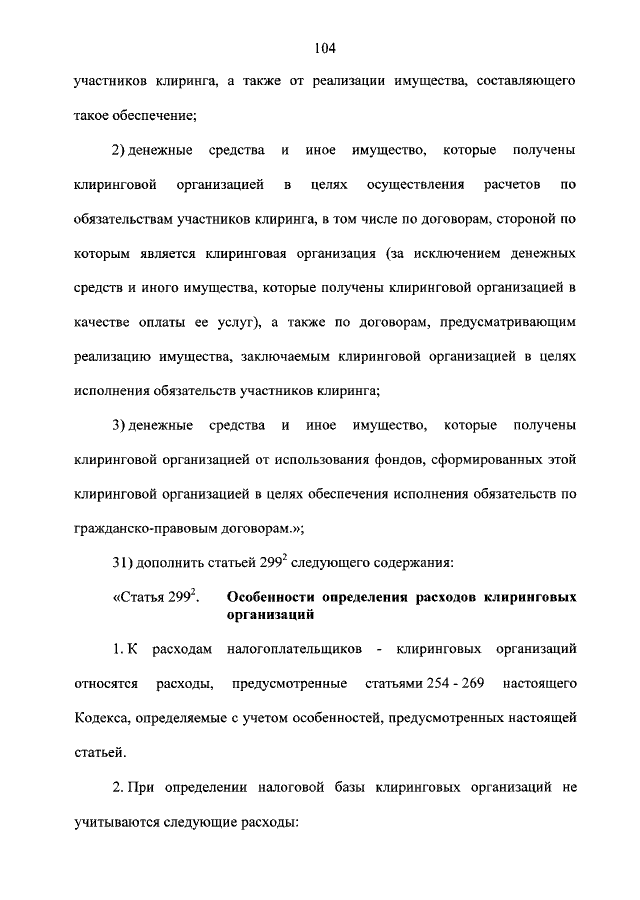 104

участников клиринга, а также от реализации имущества, составляющего такое обеспечение;

2) денежные средства и иное имущество, которые получены клиринговой организацией в целях осуществления расчетов по обязательствам участников клиринга, в том числе по договорам, стороной по которым является клиринговая организация (за исключением денежных средств и иного имущества, которые получены клиринговой организацией в качестве оплаты ее услуг), а также по договорам, предусматривающим реализацию имущества, заключаемым клиринговой организацией в целях исполнения обязательств участников клиринга;

3) денежные средства и иное имущество, которые получены клиринговой организацией от использования фондов, сформированных этой клиринговой организацией в целях обеспечения исполнения обязательств по гражданско-правовым договорам.»;

31) дополнить статьей $299^2$ следующего содержания:

«Статья $299^2$. Особенности определения расходов клиринговых организаций

1. К расходам налогоплательщиков - клиринговых организаций относятся расходы, предусмотренные статьями 254 - 269 настоящего Кодекса, определяемые с учетом особенностей, предусмотренных настоящей статьей.

2. При определении налоговой базы клиринговых организаций не учитываются следующие расходы: